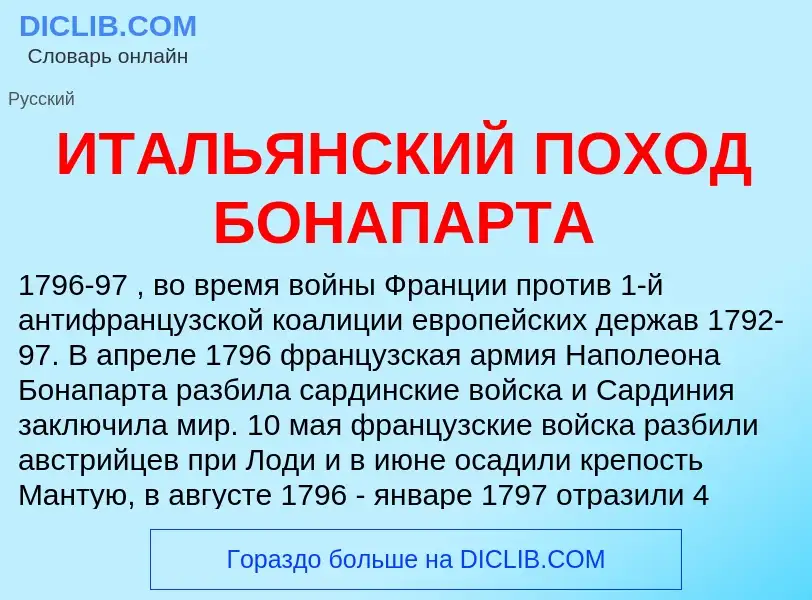 DICLIB.COM
Словарь онлайн

Русский

ИТАЛЬЯНСКИЙ ПОХОД БОНАПАРТА

1796-97 , во время войны Франции против 1-й антифранцузской коалиции европейских держав 1792-97. В апреле 1796 французская армия Наполеона Бонапарта разбила сардинские войска и Сардиния заключила мир. 10 мая французские войска разбили австрийцев при Лоди и в июне осадили крепость Мантую, в августе 1796 - январе 1797 отразили 4

Гораздо больше на DICLIB.COM